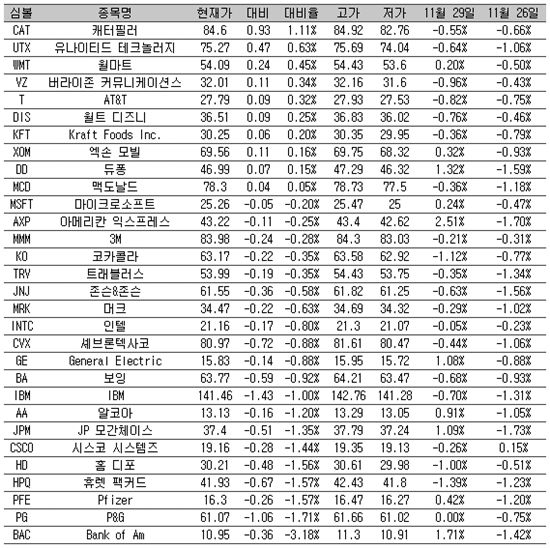 | 심볼 | 종목명 | 현재가 | 대비 | 대비율 | 고가 | 저가 | 11월 29일 | 11월 26일 |
|---|---|---|---|---|---|---|---|---|
| CAT | 캐터필러 | 84.6 | 0.93 | 1.11% | 84.92 | 82.76 | -0.55% | -0.66% |
| UTX | 유나이티드 테크놀러지 | 75.27 | 0.47 | 0.63% | 75.69 | 74.04 | -0.64% | -1.06% |
| WMT | 월마트 | 54.09 | 0.24 | 0.45% | 54.43 | 53.6 | 0.20% | -0.50% |
| VZ | 버라이존 커뮤니케이션스 | 32.01 | 0.11 | 0.34% | 32.16 | 31.6 | -0.96% | -0.43% |
| T | AT&T | 27.79 | 0.09 | 0.32% | 27.93 | 27.53 | -0.82% | -0.75% |
| DIS | 월트 디즈니 | 36.51 | 0.09 | 0.25% | 36.83 | 36.02 | -0.76% | -0.46% |
| KFT | Kraft Foods Inc. | 30.25 | 0.06 | 0.20% | 30.35 | 29.95 | -0.36% | -0.79% |
| XOM | 엑손 모빌 | 69.56 | 0.11 | 0.16% | 69.75 | 68.32 | 0.32% | -0.93% |
| DD | 듀퐁 | 46.99 | 0.07 | 0.15% | 47.29 | 46.32 | 1.32% | -1.59% |
| MCD | 맥도날드 | 78.3 | 0.04 | 0.05% | 78.73 | 77.5 | -0.36% | -1.18% |
| MSFT | 마이크로소프트 | 25.26 | -0.05 | -0.20% | 25.47 | 25 | 0.24% | -0.47% |
| AXP | 아메리칸 익스프레스 | 43.22 | -0.11 | -0.25% | 43.4 | 42.62 | 2.51% | -1.70% |
| MMM | 3M | 83.98 | -0.24 | -0.28% | 84.3 | 83.03 | -0.21% | -0.31% |
| KO | 코카콜라 | 63.17 | -0.22 | -0.35% | 63.58 | 62.92 | -1.12% | -0.77% |
| TRV | 트래블러스 | 53.99 | -0.19 | -0.35% | 54.43 | 53.75 | -0.35% | -1.34% |
| JNJ | 존슨&존슨 | 61.55 | -0.36 | -0.58% | 61.82 | 61.25 | -0.63% | -1.56% |
| MRK | 머크 | 34.47 | -0.22 | -0.63% | 34.69 | 34.32 | -0.29% | -1.02% |
| INTC | 인텔 | 21.16 | -0.17 | -0.80% | 21.3 | 21.07 | -0.05% | -0.23% |
| CVX | 셰브론텍사코 | 80.97 | -0.72 | -0.88% | 81.61 | 80.47 | -0.44% | -1.06% |
| GE | General Electric | 15.83 | -0.14 | -0.88% | 15.95 | 15.72 | 1.08% | -0.88% |
| BA | 보잉 | 63.77 | -0.59 | -0.92% | 64.21 | 63.47 | -0.68% | -0.93% |
| IBM | IBM | 141.46 | -1.43 | -1.00% | 142.76 | 141.28 | -0.70% | -1.31% |
| AA | 알코아 | 13.13 | -0.16 | -1.20% | 13.29 | 13.05 | 0.91% | -1.05% |
| JPM | JP 모간체이스 | 37.4 | -0.51 | -1.35% | 37.79 | 37.24 | 1.09% | -1.73% |
| CSCO | 시스코 시스템즈 | 19.16 | -0.28 | -1.44% | 19.35 | 19.13 | -0.26% | 0.15% |
| HD | 홈 디포 | 30.21 | -0.48 | -1.56% | 30.61 | 29.98 | -1.00% | -0.51% |
| HPQ | 휴렛 팩커드 | 41.93 | -0.67 | -1.57% | 42.43 | 41.8 | -1.39% | -1.23% |
| PFE | Pfizer | 16.3 | -0.26 | -1.57% | 16.47 | 16.27 | 0.42% | -1.20% |
| PG | P&G | 61.07 | -1.06 | -1.71% | 61.66 | 61.02 | 0.00% | -0.75% |
| BAC | Bank of Am | 10.95 | -0.36 | -3.18% | 11.3 | 10.91 | 1.71% | -1.42% |